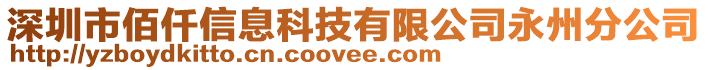 深圳市佰仟信息科技有限公司永州分公司
http://yzboydkitto.cn.coovee.com